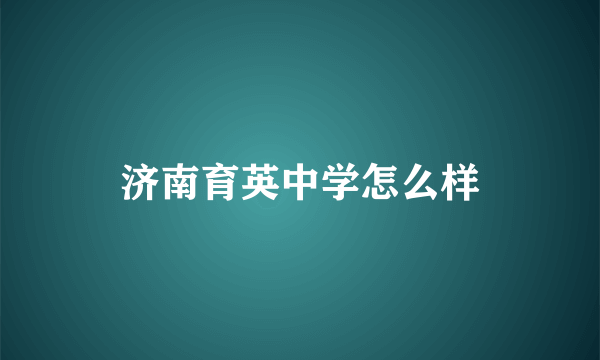 济南育英中学怎么样